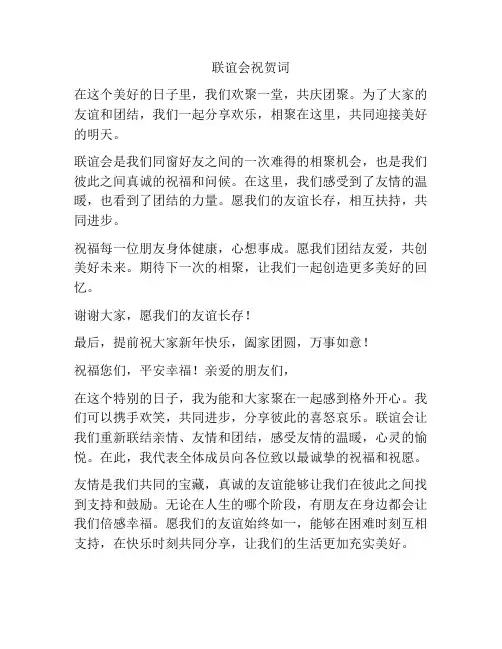 联谊会祝贺词

在这个美好的日子里，我们欢聚一堂，共庆团聚。为了大家的友谊和团结，我们一起分享欢乐，相聚在这里，共同迎接美好的明天。

联谊会是我们同窗好友之间的一次难得的相聚机会，也是我们彼此之间真诚的祝福和问候。在这里，我们感受到了友情的温暖，也看到了团结的力量。愿我们的友谊长存，相互扶持，共同进步。

祝福每一位朋友身体健康，心想事成。愿我们团结友爱，共创美好未来。期待下一次的相聚，让我们一起创造更多美好的回忆。

谢谢大家，愿我们的友谊长存！

最后，提前祝大家新年快乐，阖家团圆，万事如意！

祝福您们，平安幸福！亲爱的朋友们，

在这个特别的日子，我为能和大家聚在一起感到格外开心。我们可以携手欢笑，共同进步，分享彼此的喜怒哀乐。联谊会让我们重新联结亲情、友情和团结，感受友情的温暖，心灵的愉悦。在此，我代表全体成员向各位致以最诚挚的祝福和祝愿。

友情是我们共同的宝藏，真诚的友谊能够让我们在彼此之间找到支持和鼓励。无论在人生的哪个阶段，有朋友在身边都会让我们倍感幸福。愿我们的友谊始终如一，能够在困难时刻互相支持，在快乐时刻共同分享，让我们的生活更加充实美好。